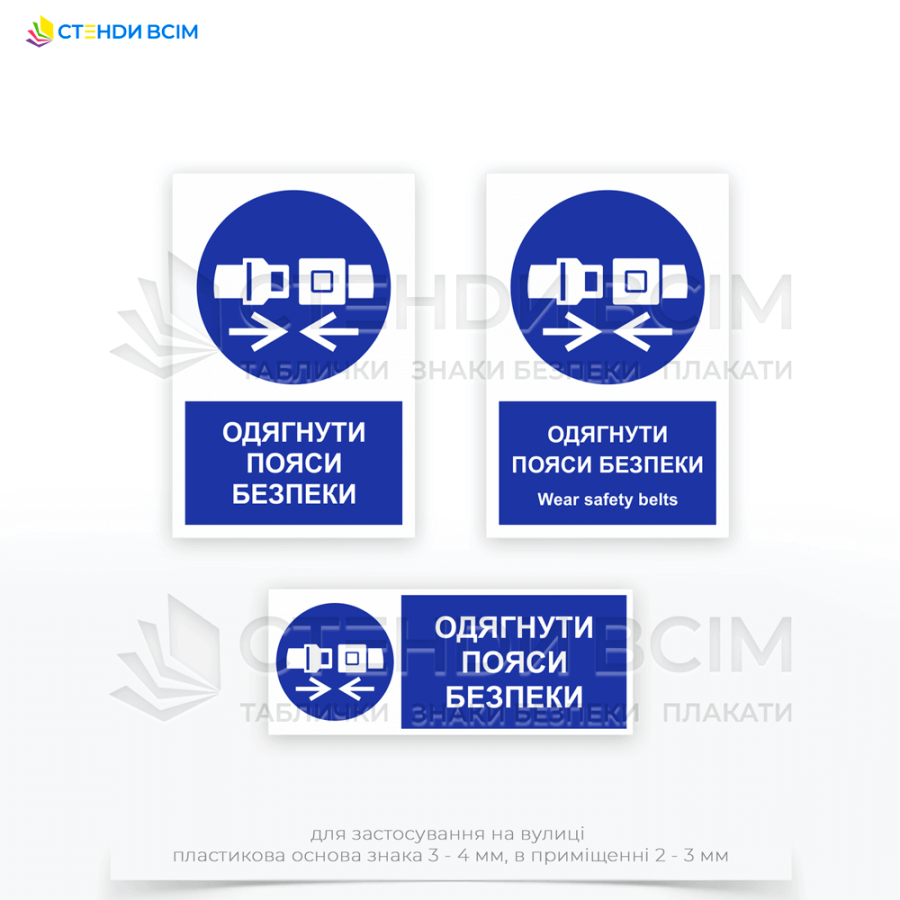 СТЕНДИ ВСІМ

СТЕНДИ ВСІМ
ТАБЛИЧКИ ЗНАКИ БЕЗПЕКИ ПЛАКАТИ

ОДЯГНУТИ ПОЯСИ БЕЗПЕКИ

ОДЯГНУТИ ПОЯСИ БЕЗПЕКИ
Wear safety belts

СТЕНДИ ВСІМ
ТАБЛИЧКИ ЗНАКИ БЕЗПЕКИ ПЛАКАТИ

ОДЯГНУТИ ПОЯСИ БЕЗПЕКИ

для застосування на вулиці
пластикова основа знака 3 - 4 мм, в приміщенні 2 - 3 мм